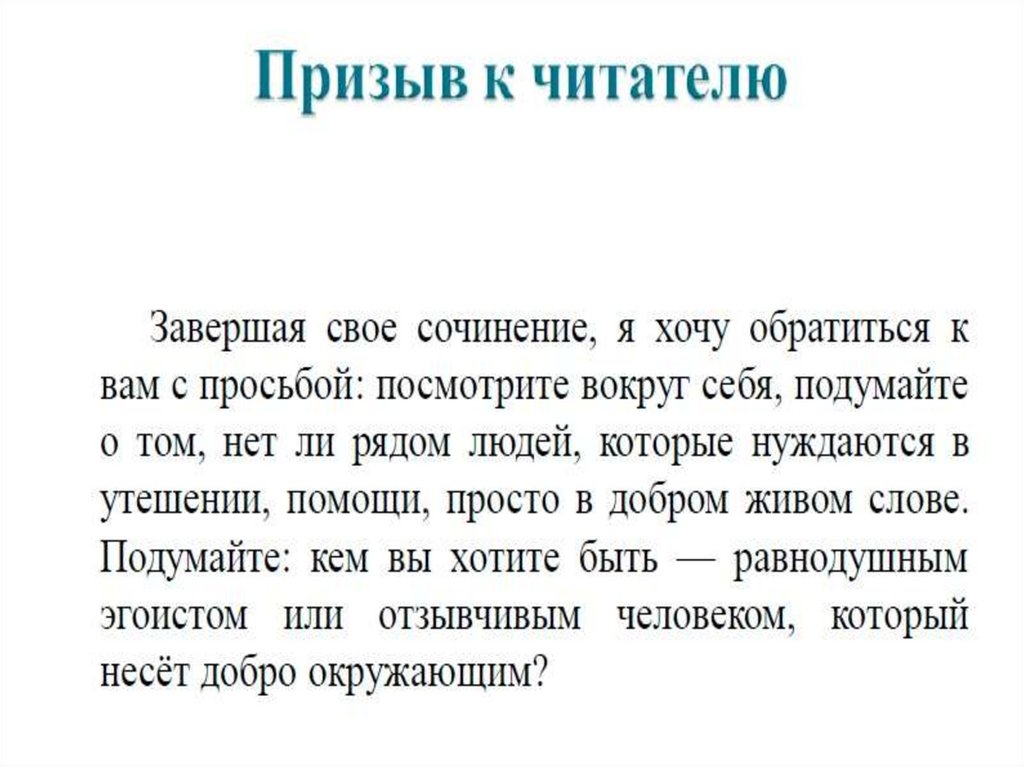 Призыв к читателю

Завершая свое сочинение, я хочу обратиться к вам с просьбой: посмотрите вокруг себя, подумайте о том, нет ли рядом людей, которые нуждаются в утешении, помощи, просто в добром живом слове. Подумайте: кем вы хотите быть — равнодушным эгоистом или отзывчивым человеком, который несёт добро окружающим?